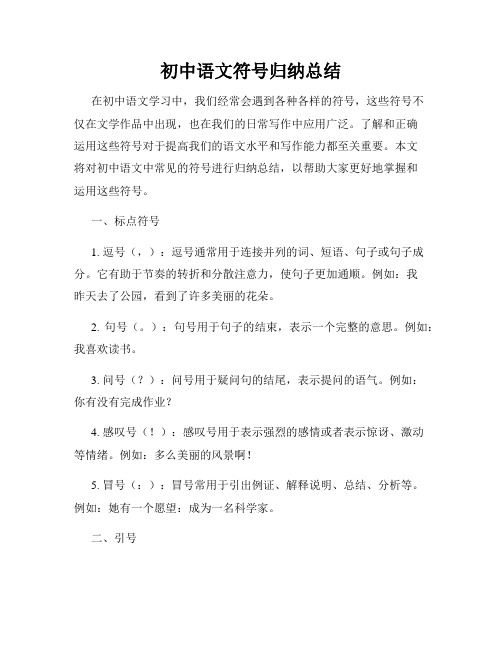 初中语文符号归纳总结

在初中语文学习中，我们经常会遇到各种各样的符号，这些符号不仅在文学作品中出现，也在我们的日常写作中应用广泛。了解和正确运用这些符号对于提高我们的语文水平和写作能力都至关重要。本文将对初中语文中常见的符号进行归纳总结，以帮助大家更好地掌握和运用这些符号。

一、标点符号

1. 逗号（，）：逗号通常用于连接并列的词、短语、句子或句子成分。它有助于节奏的转折和分散注意力，使句子更加通顺。例如：我昨天去了公园，看到了许多美丽的花朵。

2. 句号（。）：句号用于句子的结束，表示一个完整的意思。例如：我喜欢读书。

3. 问号（？）：问号用于疑问句的结尾，表示提问的语气。例如：你有没有完成作业？

4. 感叹号（！）：感叹号用于表示强烈的感情或者表示惊讶、激动等情绪。例如：多么美丽的风景啊！

5. 冒号（：）：冒号常用于引出例证、解释说明、总结、分析等。例如：她有一个愿望：成为一名科学家。

二、引号